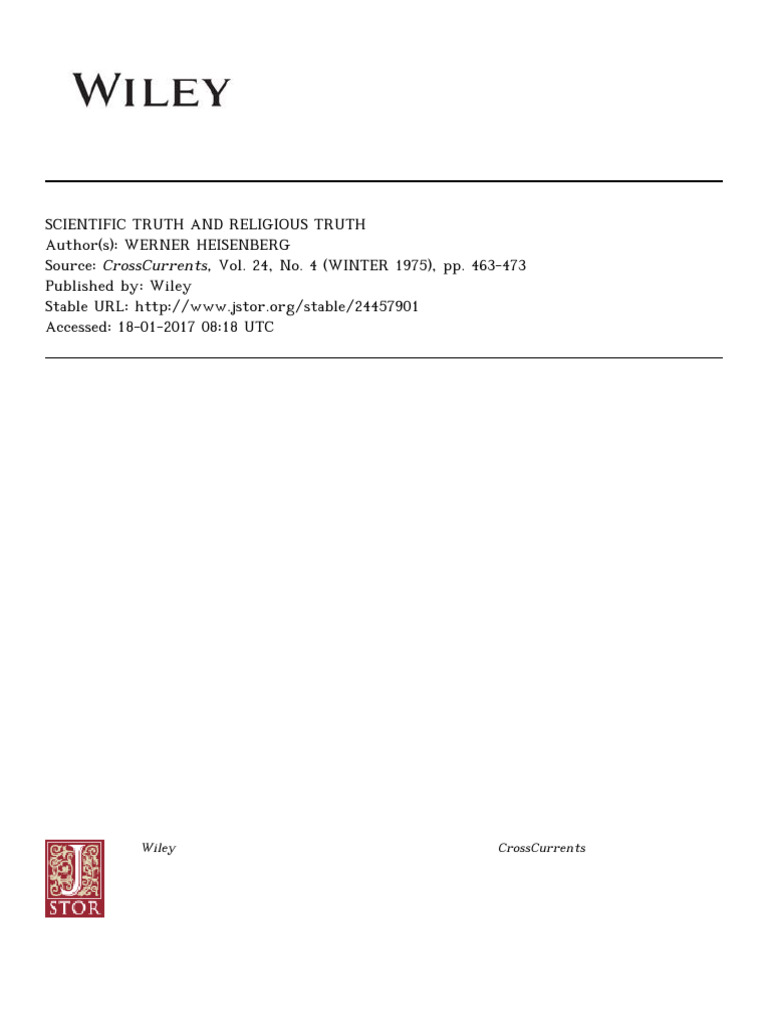 WILEY

SCIENTIFIC TRUTH AND RELIGIOUS TRUTH
Author(s): WERNER HEISENBERG
Source: CrossCurrents, Vol. 24, No. 4 (WINTER 1975), pp. 463-473
Published by: Wiley
Stable URL: http://www.jstor.org/stable/24457901
Accessed: 18-01-2017 08:18 UTC

JSTOR

Wiley

CrossCurrents